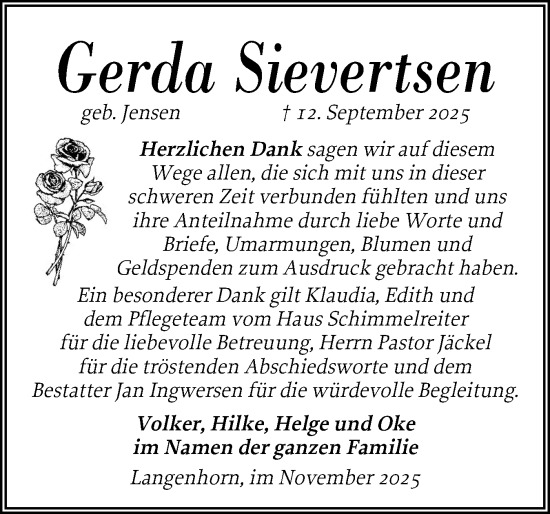 Gerda Sievertsen

geb. Jensen † 12. September 2025

Herzlichen Dank sagen wir auf diesem Wege allen, die sich mit uns in dieser schweren Zeit verbunden fühlten und uns ihre Anteilnahme durch liebe Worte und Briefe, Umarmungen, Blumen und Geldspenden zum Ausdruck gebracht haben. Ein besonderer Dank gilt Klaudia, Edith und dem Pflegeteam vom Haus Schimmelreiter für die liebevolle Betreuung, Herrn Pastor Jäckel für die tröstenden Abschiedsworte und dem Bestatter Jan Ingwersen für die würdevolle Begleitung.

Volker, Hilke, Helge und Oke
im Namen der ganzen Familie

Langenhorn, im November 2025